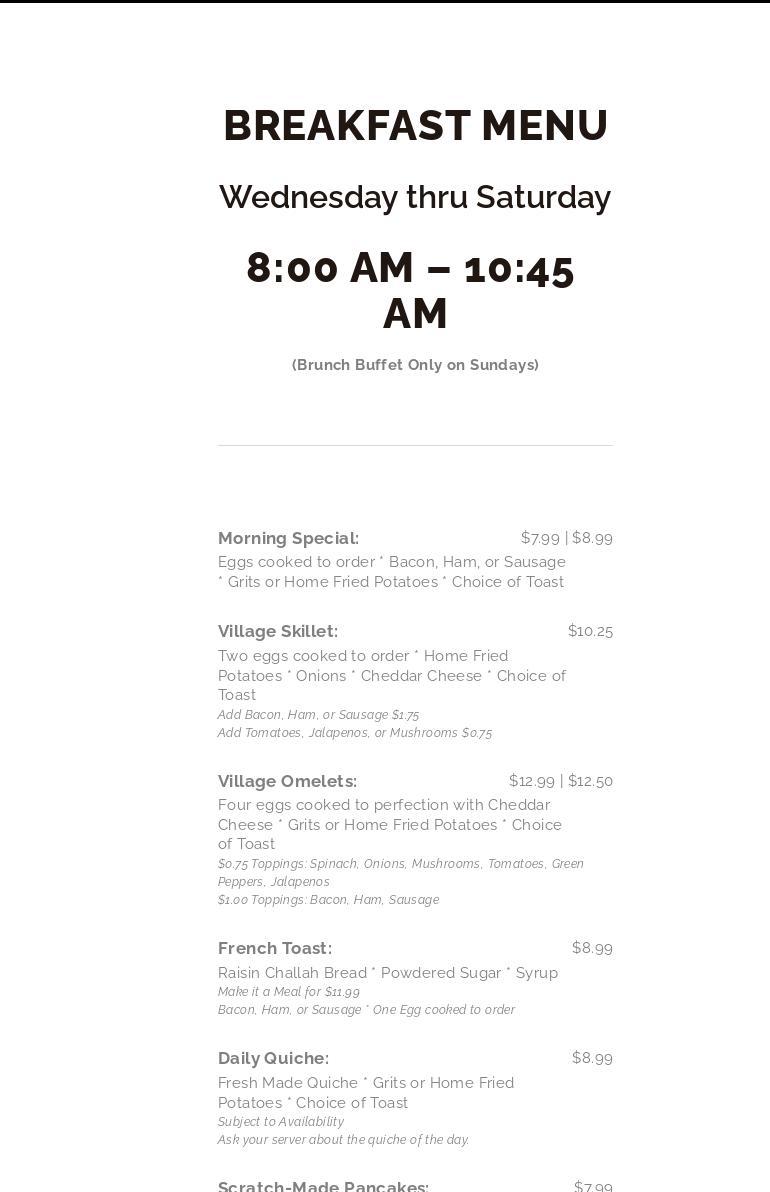 BREAKFAST MENU

Wednesday thru Saturday

8:00 AM – 10:45 AM

(Brunch Buffet Only on Sundays)

Morning Special: $7.99 | $8.99
Eggs cooked to order * Bacon, Ham, or Sausage * Grits or Home Fried Potatoes * Choice of Toast

Village Skillet: $10.25
Two eggs cooked to order * Home Fried Potatoes * Onions * Cheddar Cheese * Choice of Toast
Add Bacon, Ham, or Sausage $1.75
Add Tomatoes, Jalapenos, or Mushrooms $0.75

Village Omelets: $12.99 | $12.50
Four eggs cooked to perfection with Cheddar Cheese * Grits or Home Fried Potatoes * Choice of Toast
$0.75 Toppings: Spinach, Onions, Mushrooms, Tomatoes, Green Peppers, Jalapenos
$1.00 Toppings: Bacon, Ham, Sausage

French Toast: $8.99
Raisin Challah Bread * Powdered Sugar * Syrup
Make it a Meal for $11.99
Bacon, Ham, or Sausage * One Egg cooked to order

Daily Quiche: $8.99
Fresh Made Quiche * Grits or Home Fried Potatoes * Choice of Toast
Subject to Availability
Ask your server about the quiche of the day.

Scratch-Made Pancakes: $7.99